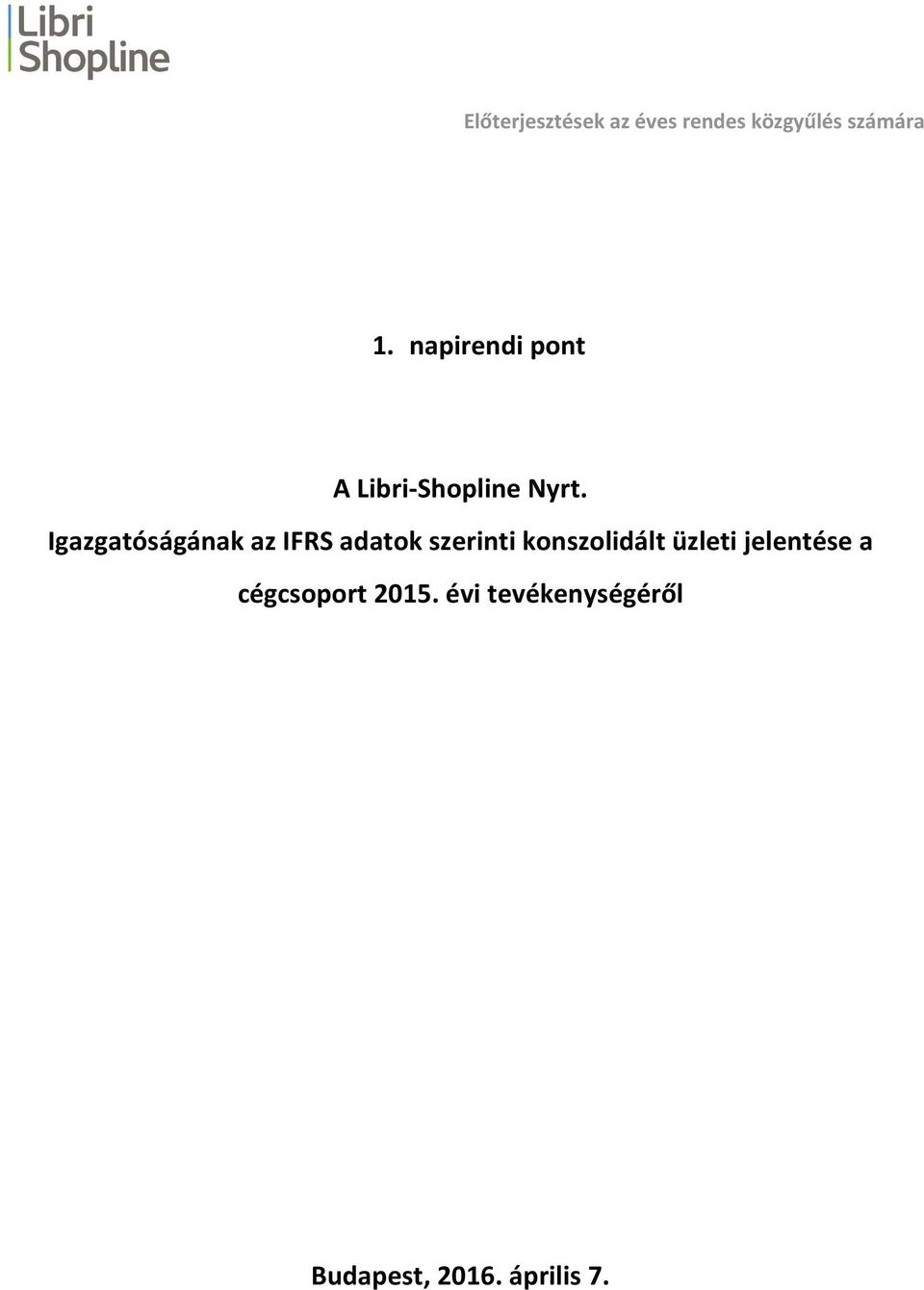 Libri
Shopline

Előterjesztések az éves rendes közgyűlés számára

1. napirendi pont

A Libri-Shopline Nyrt.

Igazgatóságának az IFRS adatok szerinti konszolidált üzleti jelentése a cégcsoport 2015. évi tevékenységéről

Budapest, 2016. április 7.